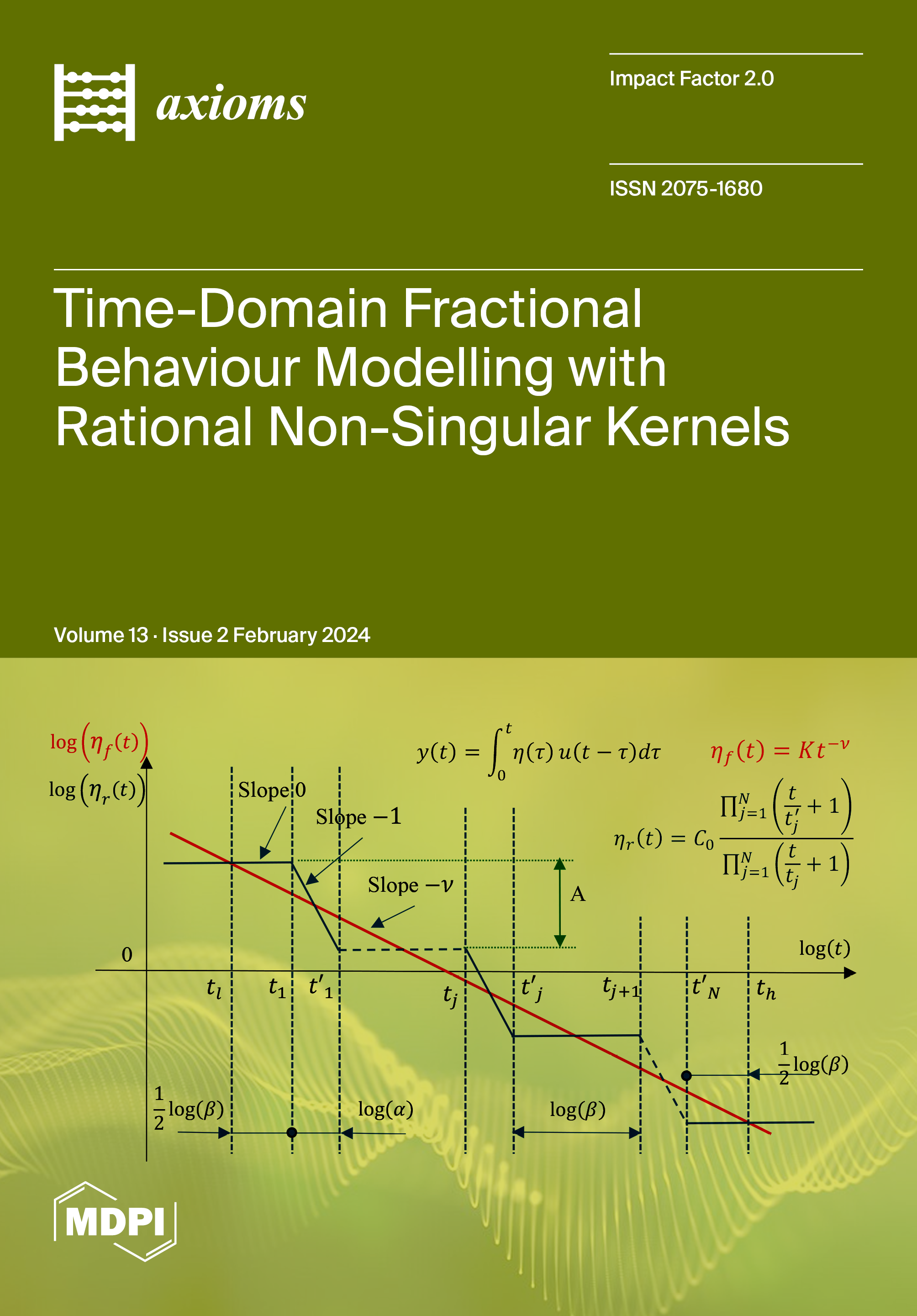 axioms

Impact Factor 2.0

ISSN 2075-1680

Time-Domain Fractional Behaviour Modelling with Rational Non-Singular Kernels

Volume 13 · Issue 2 February 2024

$\log\left(\eta_f(t)\right)$

$\log\left(\eta_r(t)\right)$

$y(t) = \int_0^t \eta(\tau)\, u(t-\tau)d\tau$

$\eta_f(t) = Kt^{-\nu}$

$\eta_r(t) = C_0 \frac{\prod_{j=1}^{N}\left(\frac{t}{t'_j}+1\right)}{\prod_{j=1}^{N}\left(\frac{t}{t_j}+1\right)}$

Slope 0

Slope $-1$

Slope $-\nu$

A

0

$\log(t)$

$t_l$

$t_1$

$t'_1$

$t_j$

$t'_j$

$t_{j+1}$

$t'_N$

$t_h$

$\frac{1}{2}\log(\beta)$

$\frac{1}{2}\log(\beta)$

$\log(\alpha)$

$\log(\beta)$

MDPI